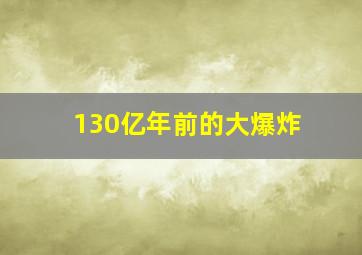 130亿年前的大爆炸